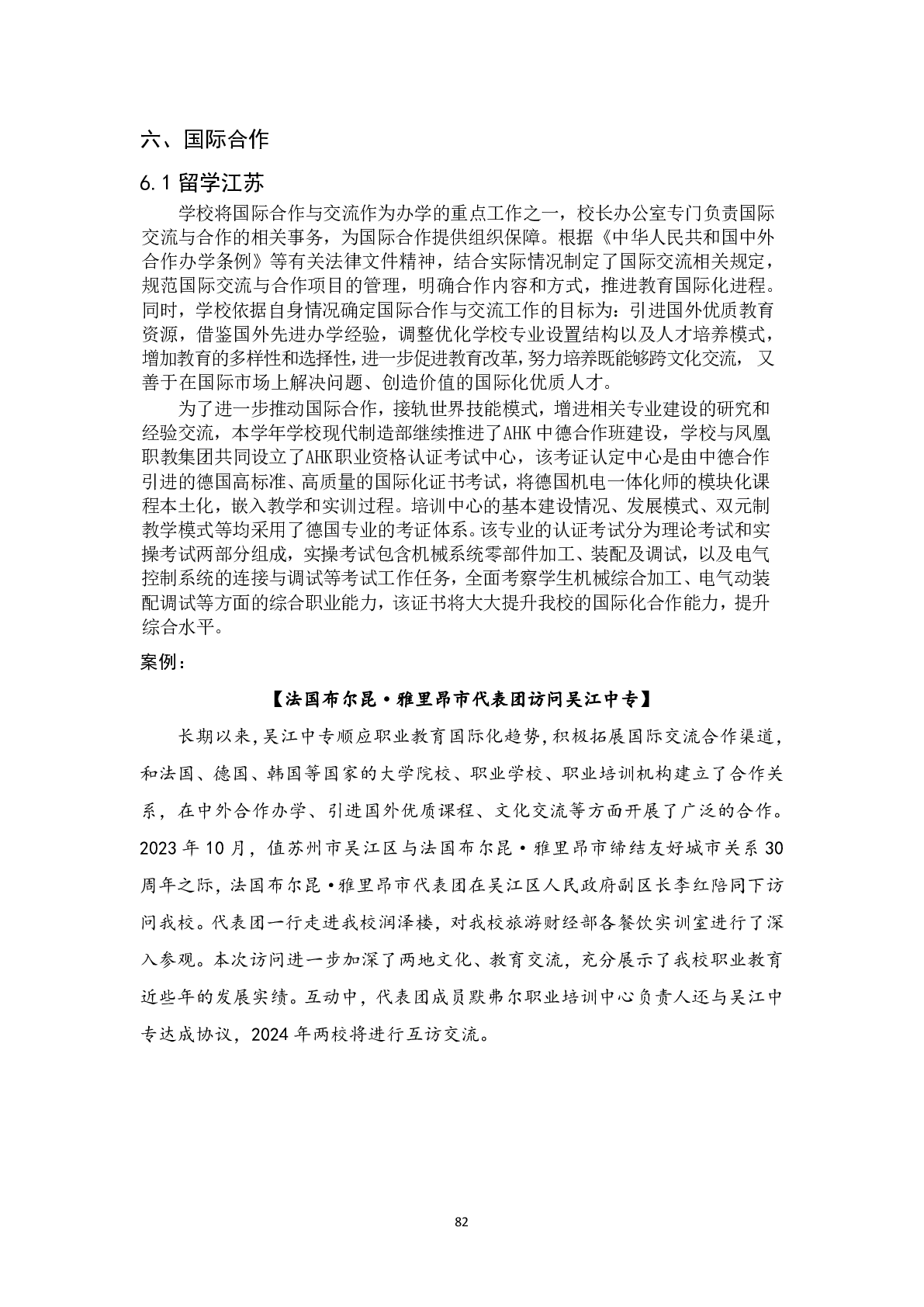 六、国际合作

6.1 留学江苏

学校将国际合作与交流作为办学的重点工作之一，校长办公室专门负责国际交流与合作的相关事务，为国际合作提供组织保障。根据《中华人民共和国中外合作办学条例》等有关法律文件精神，结合实际情况制定了国际交流相关规定，规范国际交流与合作项目的管理，明确合作内容和方式，推进教育国际化进程。同时，学校依据自身情况确定国际合作与交流工作的目标为：引进国外优质教育资源，借鉴国外先进办学经验，调整优化学校专业设置结构以及人才培养模式，增加教育的多样性和选择性，进一步促进教育改革，努力培养既能够跨文化交流，又善于在国际市场上解决问题、创造价值的国际化优质人才。

为了进一步推动国际合作，接轨世界技能模式，增进相关专业建设的研究和经验交流，本学年学校现代制造部继续推进了AHK中德合作班建设，学校与凤凰职教集团共同设立了AHK职业资格认证考试中心，该考证认定中心是由中德合作引进的德国高标准、高质量的国际化证书考试，将德国机电一体化师的模块化课程本土化，嵌入教学和实训过程。培训中心的基本建设情况、发展模式、双元制教学模式等均采用了德国专业的考证体系。该专业的认证考试分为理论考试和实操考试两部分组成，实操考试包含机械系统零部件加工、装配及调试，以及电气控制系统的连接与调试等考试工作任务，全面考察学生机械综合加工、电气动装配调试等方面的综合职业能力，该证书将大大提升我校的国际化合作能力，提升综合水平。

案例：

【法国布尔昆·雅里昂市代表团访问吴江中专】

长期以来，吴江中专顺应职业教育国际化趋势，积极拓展国际交流合作渠道，和法国、德国、韩国等国家的大学院校、职业学校、职业培训机构建立了合作关系，在中外合作办学、引进国外优质课程、文化交流等方面开展了广泛的合作。2023年10月，值苏州市吴江区与法国布尔昆·雅里昂市缔结友好城市关系30周年之际，法国布尔昆·雅里昂市代表团在吴江区人民政府副区长李红陪同下访问我校。代表团一行走进我校润泽楼，对我校旅游财经部各餐饮实训室进行了深入参观。本次访问进一步加深了两地文化、教育交流，充分展示了我校职业教育近些年的发展实绩。互动中，代表团成员默弗尔职业培训中心负责人还与吴江中专达成协议，2024年两校将进行互访交流。

82